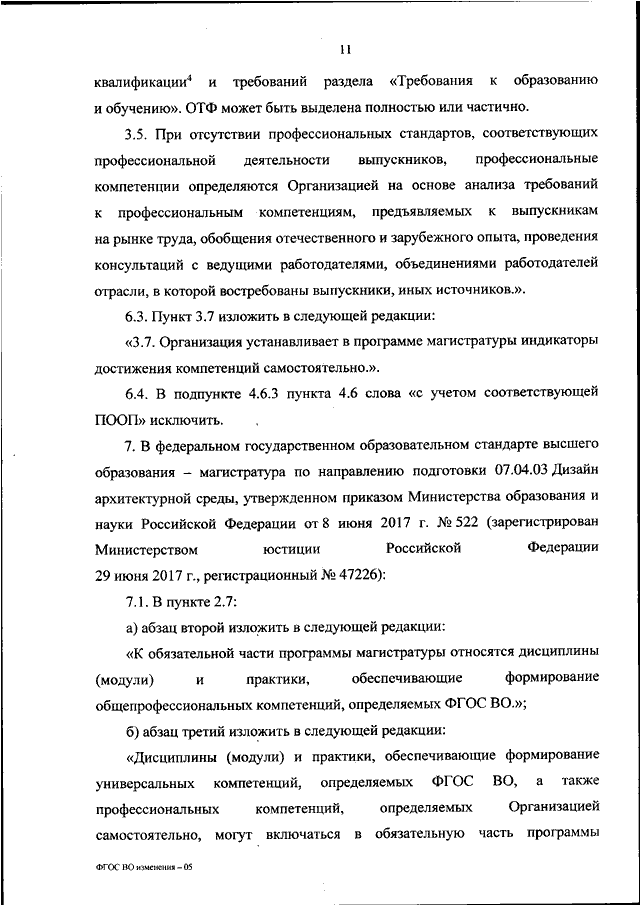 11

квалификации$^4$ и требований раздела «Требования к образованию и обучению». ОТФ может быть выделена полностью или частично.

3.5. При отсутствии профессиональных стандартов, соответствующих профессиональной деятельности выпускников, профессиональные компетенции определяются Организацией на основе анализа требований к профессиональным компетенциям, предъявляемых к выпускникам на рынке труда, обобщения отечественного и зарубежного опыта, проведения консультаций с ведущими работодателями, объединениями работодателей отрасли, в которой востребованы выпускники, иных источников.».

6.3. Пункт 3.7 изложить в следующей редакции:

«3.7. Организация устанавливает в программе магистратуры индикаторы достижения компетенций самостоятельно.».

6.4. В подпункте 4.6.3 пункта 4.6 слова «с учетом соответствующей ПООП» исключить.

7. В федеральном государственном образовательном стандарте высшего образования – магистратура по направлению подготовки 07.04.03 Дизайн архитектурной среды, утвержденном приказом Министерства образования и науки Российской Федерации от 8 июня 2017 г. № 522 (зарегистрирован Министерством юстиции Российской Федерации 29 июня 2017 г., регистрационный № 47226):

7.1. В пункте 2.7:

а) абзац второй изложить в следующей редакции:

«К обязательной части программы магистратуры относятся дисциплины (модули) и практики, обеспечивающие формирование общепрофессиональных компетенций, определяемых ФГОС ВО.»;

б) абзац третий изложить в следующей редакции:

«Дисциплины (модули) и практики, обеспечивающие формирование универсальных компетенций, определяемых ФГОС ВО, а также профессиональных компетенций, определяемых Организацией самостоятельно, могут включаться в обязательную часть программы

ФГОС ВО изменения – 05